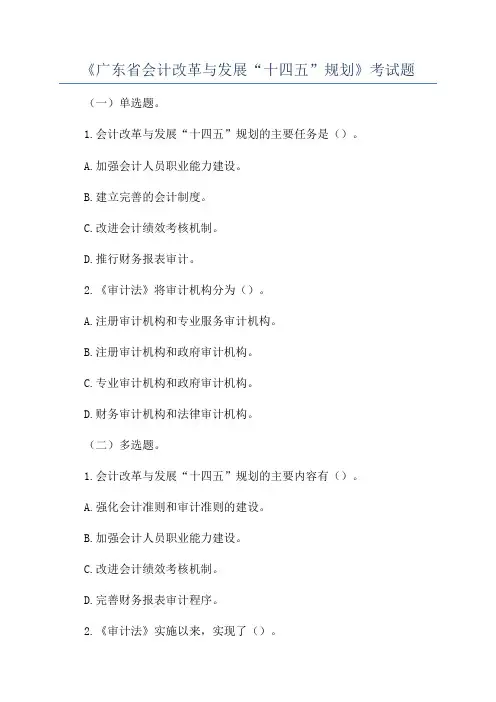 《广东省会计改革与发展“十四五”规划》考试题

（一）单选题。

1.会计改革与发展“十四五”规划的主要任务是（）。

A.加强会计人员职业能力建设。

B.建立完善的会计制度。

C.改进会计绩效考核机制。

D.推行财务报表审计。

2.《审计法》将审计机构分为（）。

A.注册审计机构和专业服务审计机构。

B.注册审计机构和政府审计机构。

C.专业审计机构和政府审计机构。

D.财务审计机构和法律审计机构。

（二）多选题。

1.会计改革与发展“十四五”规划的主要内容有（）。

A.强化会计准则和审计准则的建设。

B.加强会计人员职业能力建设。

C.改进会计绩效考核机制。

D.完善财务报表审计程序。

2.《审计法》实施以来，实现了（）。